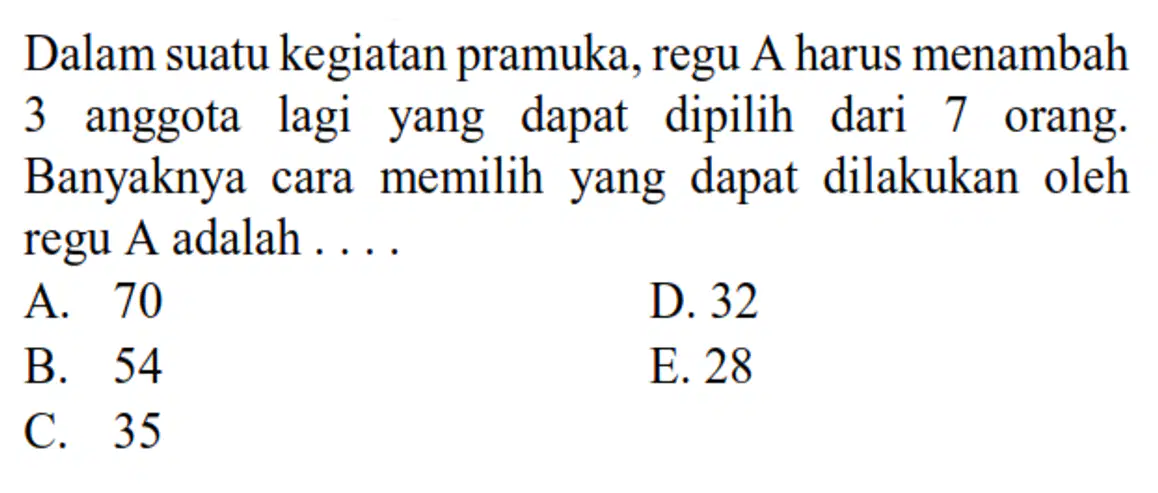 Dalam suatu kegiatan pramuka, regu A harus menambah 3 anggota lagi yang dapat dipilih dari 7 orang. Banyaknya cara memilih yang dapat dilakukan oleh regu A adalah . . . .

A. 70
B. 54
C. 35
D. 32
E. 28